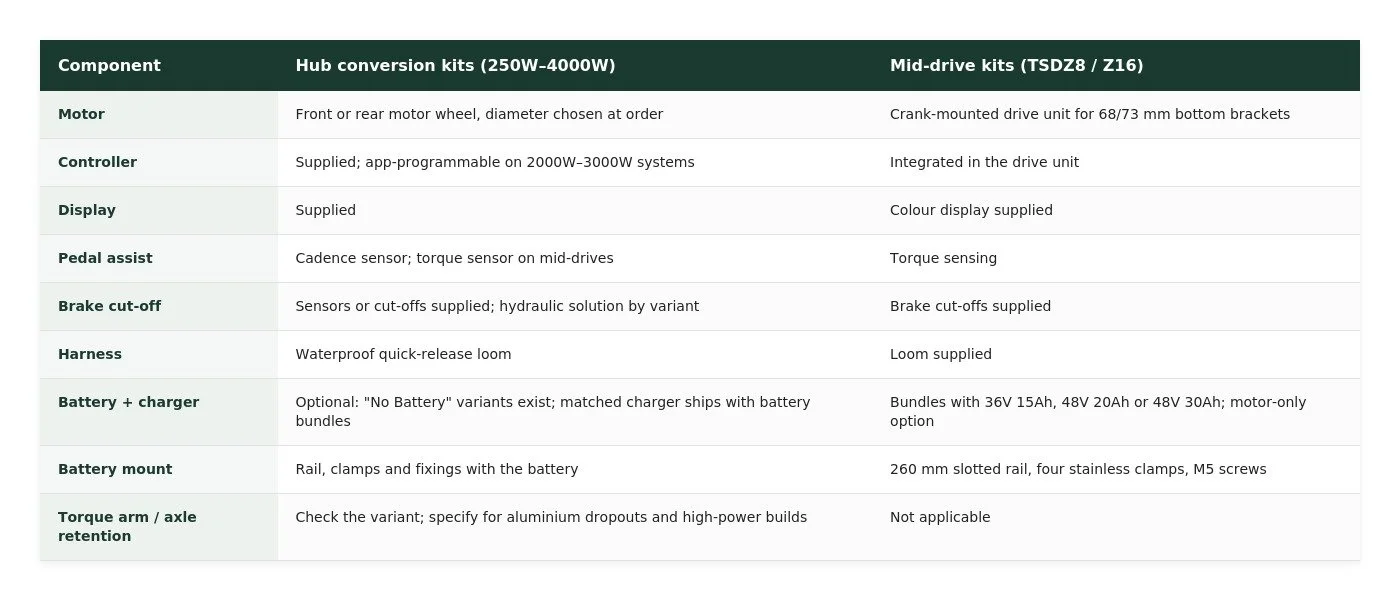 | Component | Hub conversion kits (250W–4000W) | Mid-drive kits (TSDZ8 / Z16) |
|---|---|---|
| Motor | Front or rear motor wheel, diameter chosen at order | Crank-mounted drive unit for 68/73 mm bottom brackets |
| Controller | Supplied; app-programmable on 2000W–3000W systems | Integrated in the drive unit |
| Display | Supplied | Colour display supplied |
| Pedal assist | Cadence sensor; torque sensor on mid-drives | Torque sensing |
| Brake cut-off | Sensors or cut-offs supplied; hydraulic solution by variant | Brake cut-offs supplied |
| Harness | Waterproof quick-release loom | Loom supplied |
| Battery + charger | Optional: "No Battery" variants exist; matched charger ships with battery bundles | Bundles with 36V 15Ah, 48V 20Ah or 48V 30Ah; motor-only option |
| Battery mount | Rail, clamps and fixings with the battery | 260 mm slotted rail, four stainless clamps, M5 screws |
| Torque arm / axle retention | Check the variant; specify for aluminium dropouts and high-power builds | Not applicable |